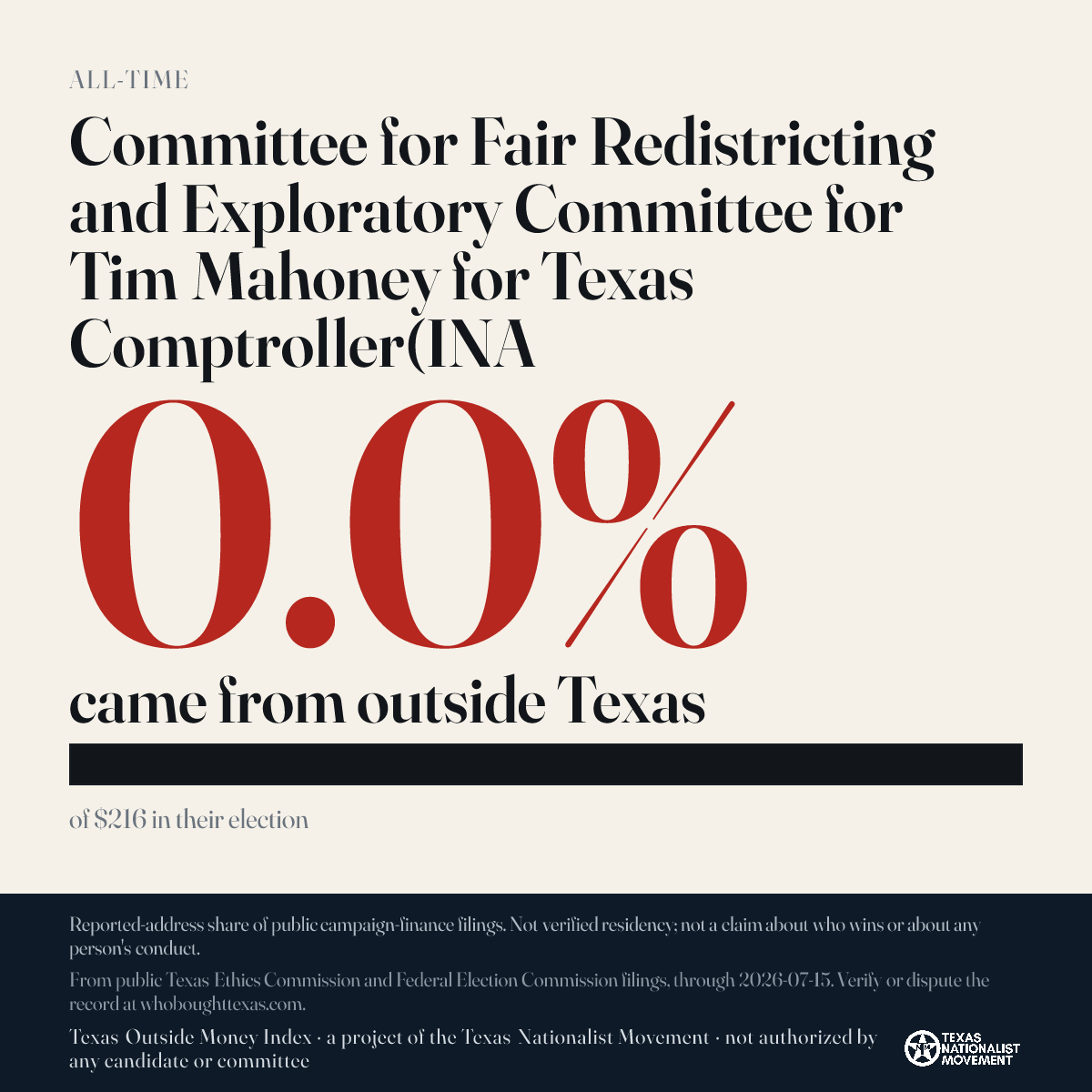 ALL-TIME

Committee for Fair Redistricting and Exploratory Committee for Tim Mahoney for Texas Comptroller(INA

0.0%

came from outside Texas

of $216 in their election

Reported-address share of public campaign-finance filings. Not verified residency; not a claim about who wins or about any person's conduct.

From public Texas Ethics Commission and Federal Election Commission filings, through 2026-07-15. Verify or dispute the record at whoboughttexas.com.

Texas Outside Money Index · a project of the Texas Nationalist Movement · not authorized by any candidate or committee

TEXAS NATIONALIST MOVEMENT